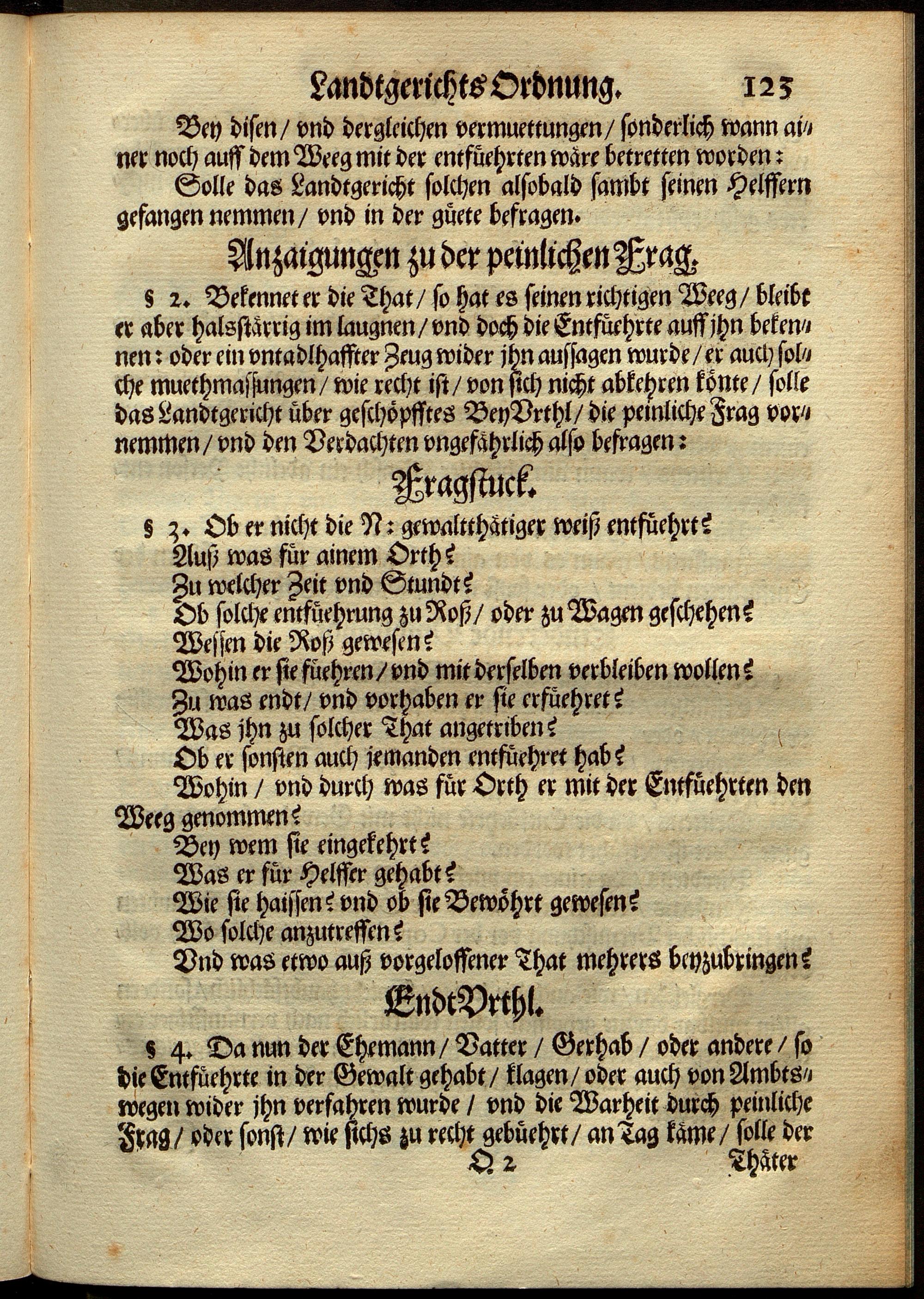 Landtgerichts Ordnung. 123

Bey disen / vnd dergleichen vermuettungen / sonderlich wann ainer noch auff dem Weeg mit der entfüehrten wäre betretten worden:

Solle das Landtgericht solchen alsobald sambt seinen Helffern gefangen nemmen / vnd in der güete befragen.

Anzaigungen zu der peinlichen Frag.

§ 2. Bekennet er die That / so hat es seinen richtigen Weeg / bleibt er aber halsstärrig im laugnen / vnd doch die Entfüehrte auff jhn bekennen: oder ein vntadlhaffter Zeug wider jhn aussagen wurde / er auch solche muethmassungen / wie recht ist / von sich nicht abkehren könte / solle das Landtgericht über geschöpfftes BeyVrthl / die peinliche Frag vornemmen / vnd den Verdachten vngefährlich also befragen:

Fragstuck.

§ 3. Ob er nicht die N: gewaltthätiger weiß entfüehrt?

Auß was für ainem Orth?

Zu welcher Zeit vnd Stundt?

Ob solche entfüehrung zu Roß / oder zu Wagen geschehen?

Wessen die Roß gewesen?

Wohin er sie füehren / vnd mit derselben verbleiben wollen?

Zu was endt / vnd vorhaben er sie erfüehret?

Was jhn zu solcher That angetriben?

Ob er sonsten auch jemanden entfüehret hab?

Wohin / vnd durch was für Orth er mit der Entfüehrten den Weeg genommen?

Bey wem sie eingekehrt?

Was er für Helffer gehabt?

Wie sie haissen? vnd ob sie Bewöhrt gewesen?

Wo solche anzutreffen?

Vnd was etwo auß vorgeloffener That mehrers beyzubringen?

EndtVrthl.

§ 4. Da nun der Ehemann / Vatter / Gerhab / oder andere / so die Entfüehrte in der Gewalt gehabt / klagen / oder auch von Ambtswegen wider jhn verfahren wurde / vnd die Warheit durch peinliche Frag / oder sonst / wie sichs zu recht gebüehrt / an Tag käme / solle der

Q 2 Thäter